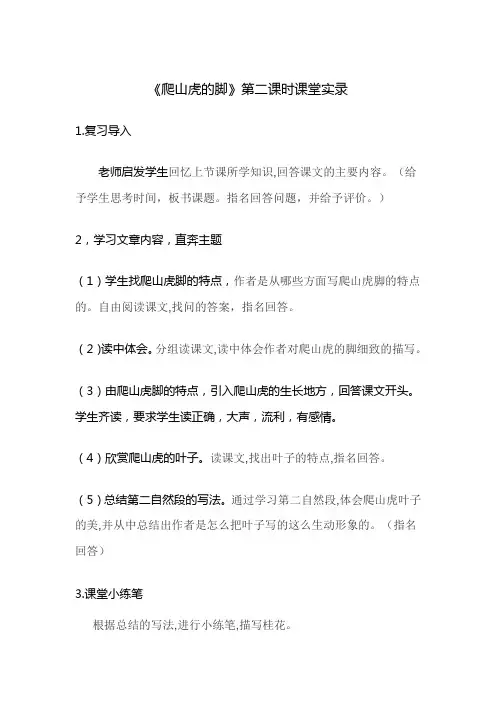 《爬山虎的脚》第二课时课堂实录

1.复习导入

老师启发学生回忆上节课所学知识,回答课文的主要内容。（给予学生思考时间，板书课题。指名回答问题，并给予评价。）

2，学习文章内容，直奔主题

（1）学生找爬山虎脚的特点，作者是从哪些方面写爬山虎脚的特点的。自由阅读课文,找问的答案，指名回答。

（2）读中体会。分组读课文,读中体会作者对爬山虎的脚细致的描写。

（3）由爬山虎脚的特点，引入爬山虎的生长地方，回答课文开头。学生齐读，要求学生读正确，大声，流利，有感情。

（4）欣赏爬山虎的叶子。读课文,找出叶子的特点,指名回答。

（5）总结第二自然段的写法。通过学习第二自然段,体会爬山虎叶子的美,并从中总结出作者是怎么把叶子写的这么生动形象的。（指名回答）

3.课堂小练笔

根据总结的写法,进行小练笔,描写桂花。